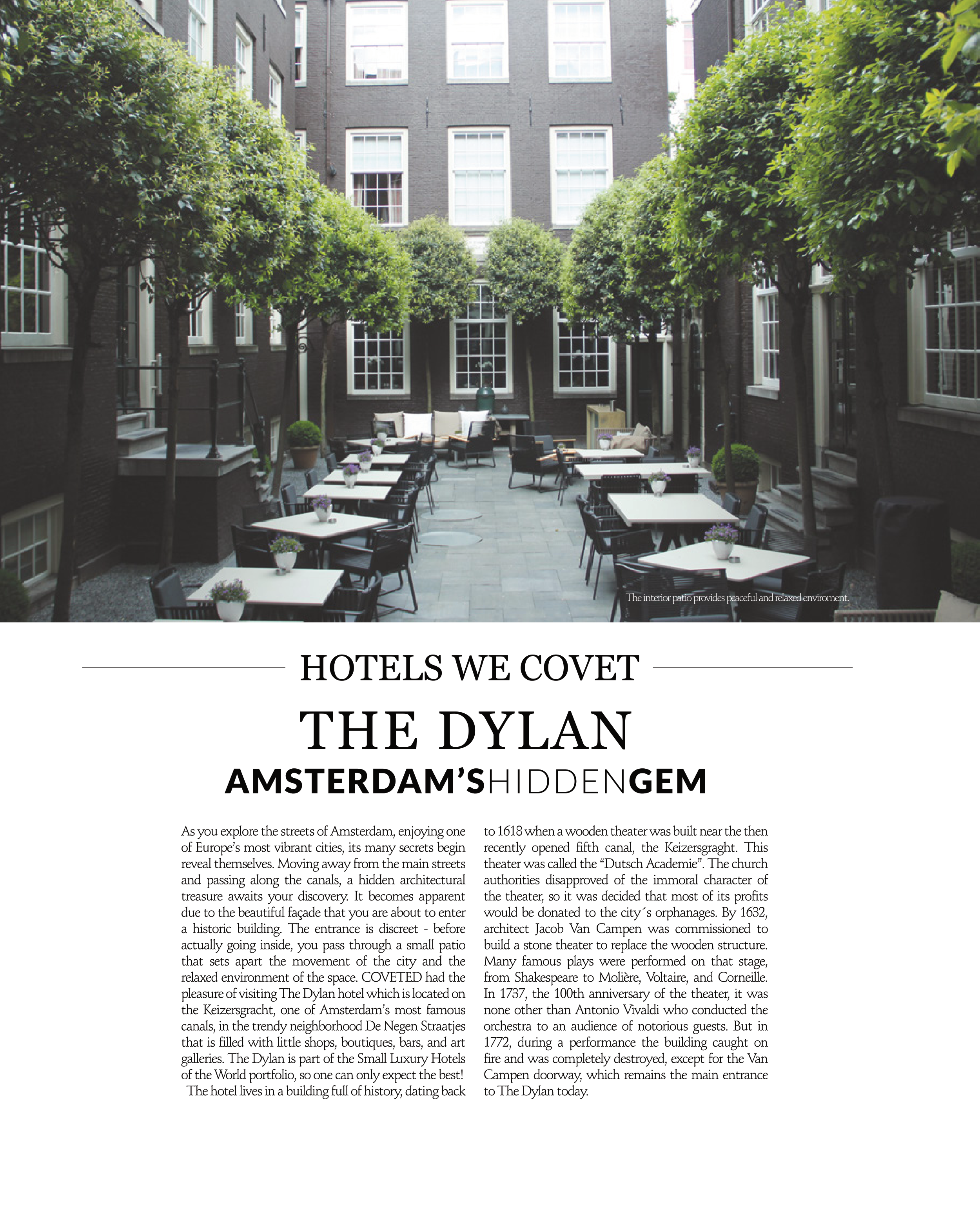 The interior patio provides peaceful and relaxed enviroment.

HOTELS WE COVET

THE DYLAN

AMSTERDAM'SHIDDENGEM

As you explore the streets of Amsterdam, enjoying one of Europe's most vibrant cities, its many secrets begin reveal themselves. Moving away from the main streets and passing along the canals, a hidden architectural treasure awaits your discovery. It becomes apparent due to the beautiful façade that you are about to enter a historic building. The entrance is discreet - before actually going inside, you pass through a small patio that sets apart the movement of the city and the relaxed environment of the space. COVETED had the pleasure of visiting The Dylan hotel which is located on the Keizersgracht, one of Amsterdam's most famous canals, in the trendy neighborhood De Negen Straatjes that is filled with little shops, boutiques, bars, and art galleries. The Dylan is part of the Small Luxury Hotels of the World portfolio, so one can only expect the best!

The hotel lives in a building full of history, dating back to 1618 when a wooden theater was built near the then recently opened fifth canal, the Keizersgraght. This theater was called the "Dutsch Academie". The church authorities disapproved of the immoral character of the theater, so it was decided that most of its profits would be donated to the city´s orphanages. By 1632, architect Jacob Van Campen was commissioned to build a stone theater to replace the wooden structure. Many famous plays were performed on that stage, from Shakespeare to Molière, Voltaire, and Corneille. In 1737, the 100th anniversary of the theater, it was none other than Antonio Vivaldi who conducted the orchestra to an audience of notorious guests. But in 1772, during a performance the building caught on fire and was completely destroyed, except for the Van Campen doorway, which remains the main entrance to The Dylan today.